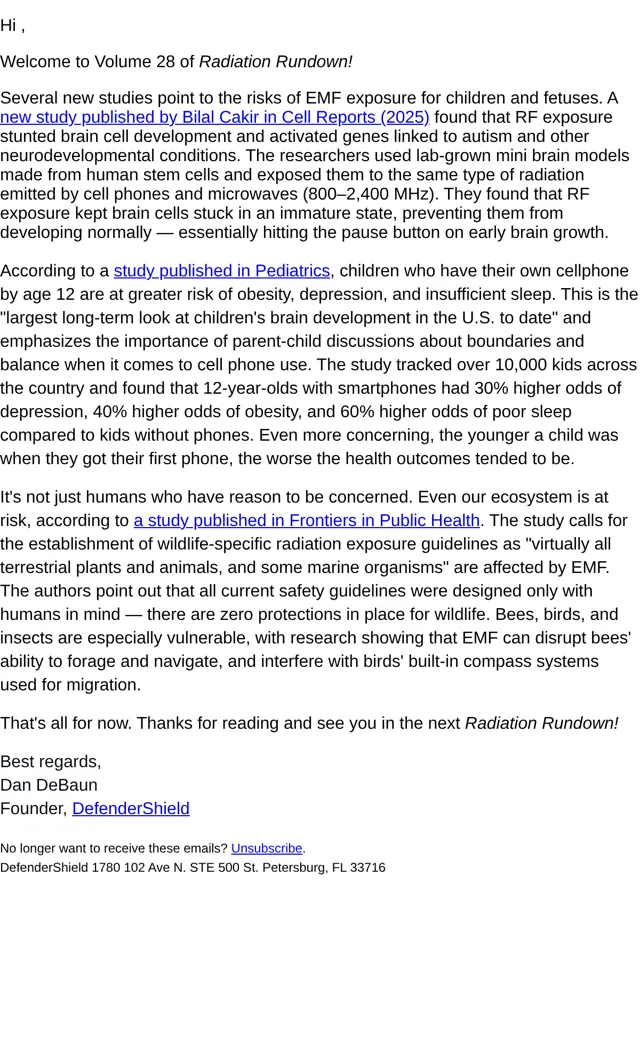 Hi ,

Welcome to Volume 28 of Radiation Rundown!

Several new studies point to the risks of EMF exposure for children and fetuses. A new study published by Bilal Cakir in Cell Reports (2025) found that RF exposure stunted brain cell development and activated genes linked to autism and other neurodevelopmental conditions. The researchers used lab-grown mini brain models made from human stem cells and exposed them to the same type of radiation emitted by cell phones and microwaves (800–2,400 MHz). They found that RF exposure kept brain cells stuck in an immature state, preventing them from developing normally — essentially hitting the pause button on early brain growth.

According to a study published in Pediatrics, children who have their own cellphone by age 12 are at greater risk of obesity, depression, and insufficient sleep. This is the "largest long-term look at children's brain development in the U.S. to date" and emphasizes the importance of parent-child discussions about boundaries and balance when it comes to cell phone use. The study tracked over 10,000 kids across the country and found that 12-year-olds with smartphones had 30% higher odds of depression, 40% higher odds of obesity, and 60% higher odds of poor sleep compared to kids without phones. Even more concerning, the younger a child was when they got their first phone, the worse the health outcomes tended to be.

It's not just humans who have reason to be concerned. Even our ecosystem is at risk, according to a study published in Frontiers in Public Health. The study calls for the establishment of wildlife-specific radiation exposure guidelines as "virtually all terrestrial plants and animals, and some marine organisms" are affected by EMF. The authors point out that all current safety guidelines were designed only with humans in mind — there are zero protections in place for wildlife. Bees, birds, and insects are especially vulnerable, with research showing that EMF can disrupt bees' ability to forage and navigate, and interfere with birds' built-in compass systems used for migration.

That's all for now. Thanks for reading and see you in the next Radiation Rundown!

Best regards,
Dan DeBaun
Founder, DefenderShield

No longer want to receive these emails? Unsubscribe.
DefenderShield 1780 102 Ave N. STE 500 St. Petersburg, FL 33716